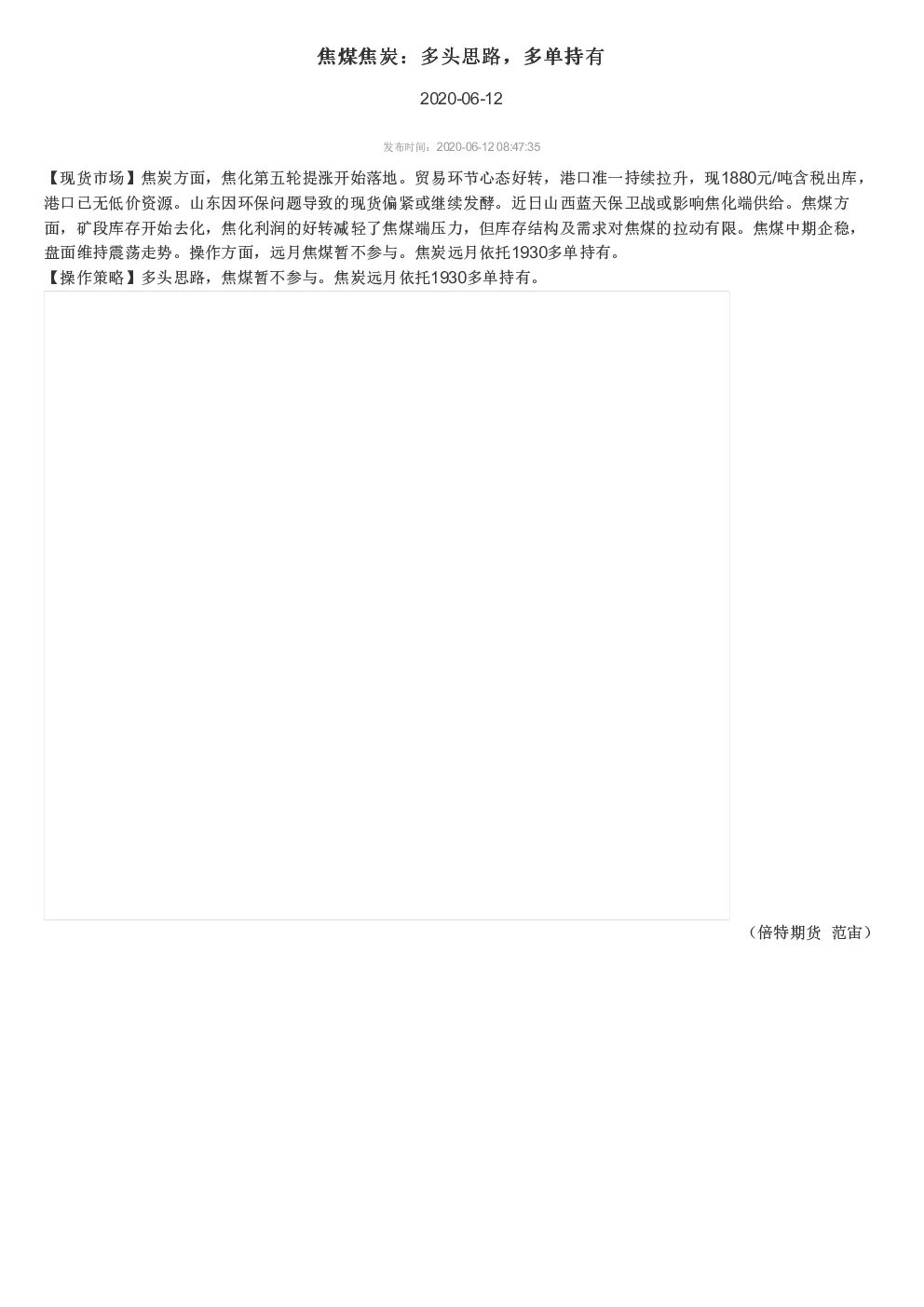 焦煤焦炭：多头思路，多单持有

2020-06-12

发布时间：2020-06-12 08:47:35

【现货市场】焦炭方面，焦化第五轮提涨开始落地。贸易环节心态好转，港口准一持续拉升，现1880元/吨含税出库，港口已无低价资源。山东因环保问题导致的现货偏紧或继续发酵。近日山西蓝天保卫战或影响焦化端供给。焦煤方面，矿段库存开始去化，焦化利润的好转减轻了焦煤端压力，但库存结构及需求对焦煤的拉动有限。焦煤中期企稳，盘面维持震荡走势。操作方面，远月焦煤暂不参与。焦炭远月依托1930多单持有。
【操作策略】多头思路，焦煤暂不参与。焦炭远月依托1930多单持有。

（倍特期货 范宙）